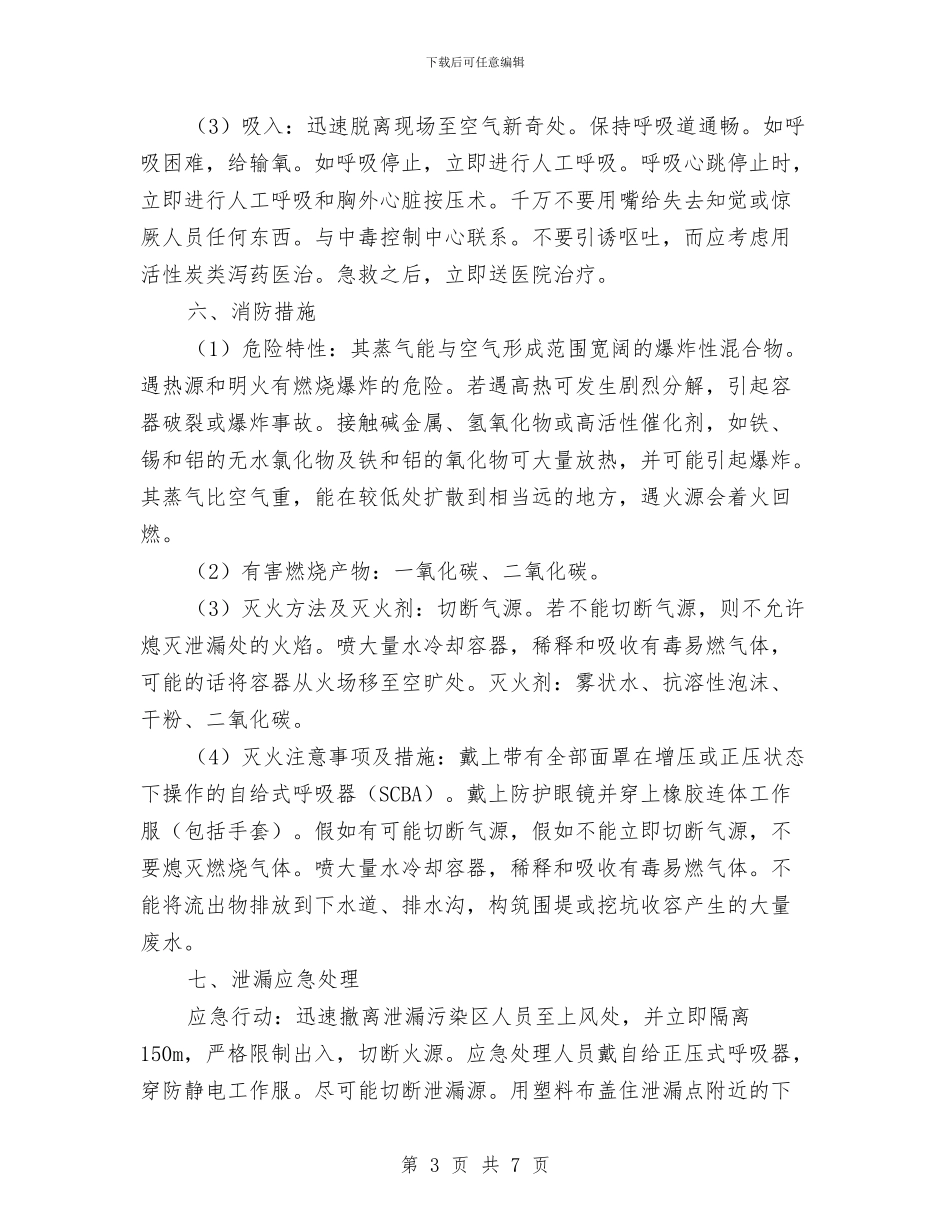 下载后可任意编辑

（3）吸入：迅速脱离现场至空气新奇处。保持呼吸道通畅。如呼吸困难，给输氧。如呼吸停止，立即进行人工呼吸。呼吸心跳停止时，立即进行人工呼吸和胸外心脏按压术。千万不要用嘴给失去知觉或惊厥人员任何东西。与中毒控制中心联系。不要引诱呕吐，而应考虑用活性炭类泻药医治。急救之后，立即送医院治疗。

六、消防措施

（1）危险特性：其蒸气能与空气形成范围宽阔的爆炸性混合物。遇热源和明火有燃烧爆炸的危险。若遇高热可发生剧烈分解，引起容器破裂或爆炸事故。接触碱金属、氢氧化物或高活性催化剂，如铁、锡和铝的无水氯化物及铁和铝的氧化物可大量放热，并可能引起爆炸。其蒸气比空气重，能在较低处扩散到相当远的地方，遇火源会着火回燃。

（2）有害燃烧产物：一氧化碳、二氧化碳。

（3）灭火方法及灭火剂：切断气源。若不能切断气源，则不允许熄灭泄漏处的火焰。喷大量水冷却容器，稀释和吸收有毒易燃气体，可能的话将容器从火场移至空旷处。灭火剂：雾状水、抗溶性泡沫、干粉、二氧化碳。

（4）灭火注意事项及措施：戴上带有全部面罩在增压或正压状态下操作的自给式呼吸器（SCBA）。戴上防护眼镜并穿上橡胶连体工作服（包括手套）。假如有可能切断气源，假如不能立即切断气源，不要熄灭燃烧气体。喷大量水冷却容器，稀释和吸收有毒易燃气体。不能将流出物排放到下水道、排水沟，构筑围堤或挖坑收容产生的大量废水。

七、泄漏应急处理

应急行动：迅速撤离泄漏污染区人员至上风处，并立即隔离150m，严格限制出入，切断火源。应急处理人员戴自给正压式呼吸器，穿防静电工作服。尽可能切断泄漏源。用塑料布盖住泄漏点附近的下

第 3 页 共 7 页